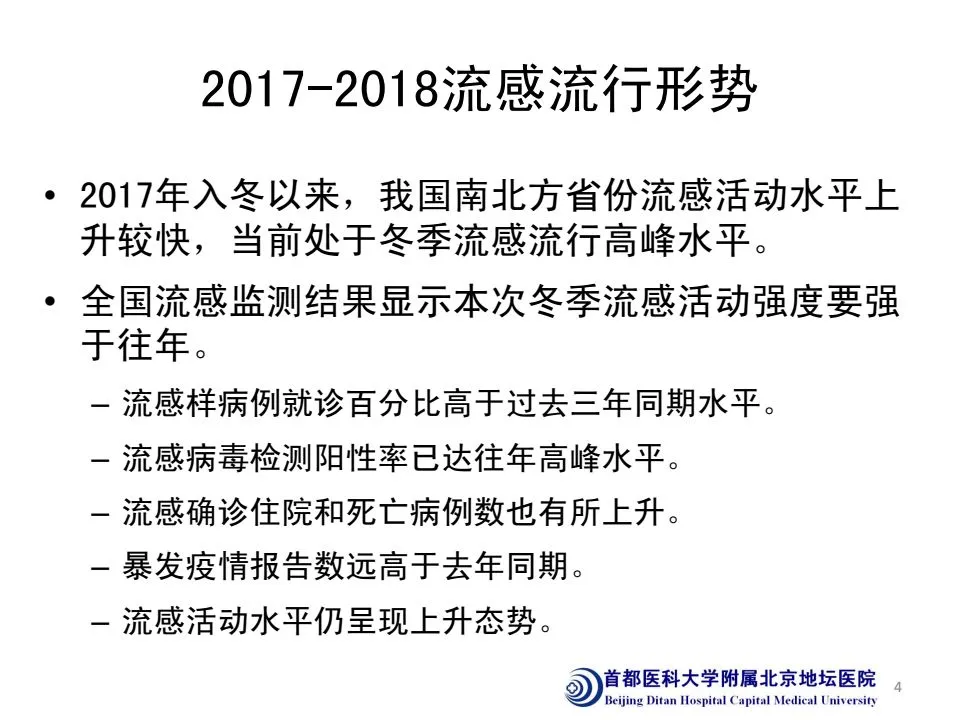 2017-2018流感流行形势

• 2017年入冬以来，我国南北方省份流感活动水平上升较快，当前处于冬季流感流行高峰水平。

• 全国流感监测结果显示本次冬季流感活动强度要强于往年。

– 流感样病例就诊百分比高于过去三年同期水平。

– 流感病毒检测阳性率已达往年高峰水平。

– 流感确诊住院和死亡病例数也有所上升。

– 暴发疫情报告数远高于去年同期。

– 流感活动水平仍呈现上升态势。

首都医科大学附属北京地坛医院
Beijing Ditan Hospital Capital Medical University

4